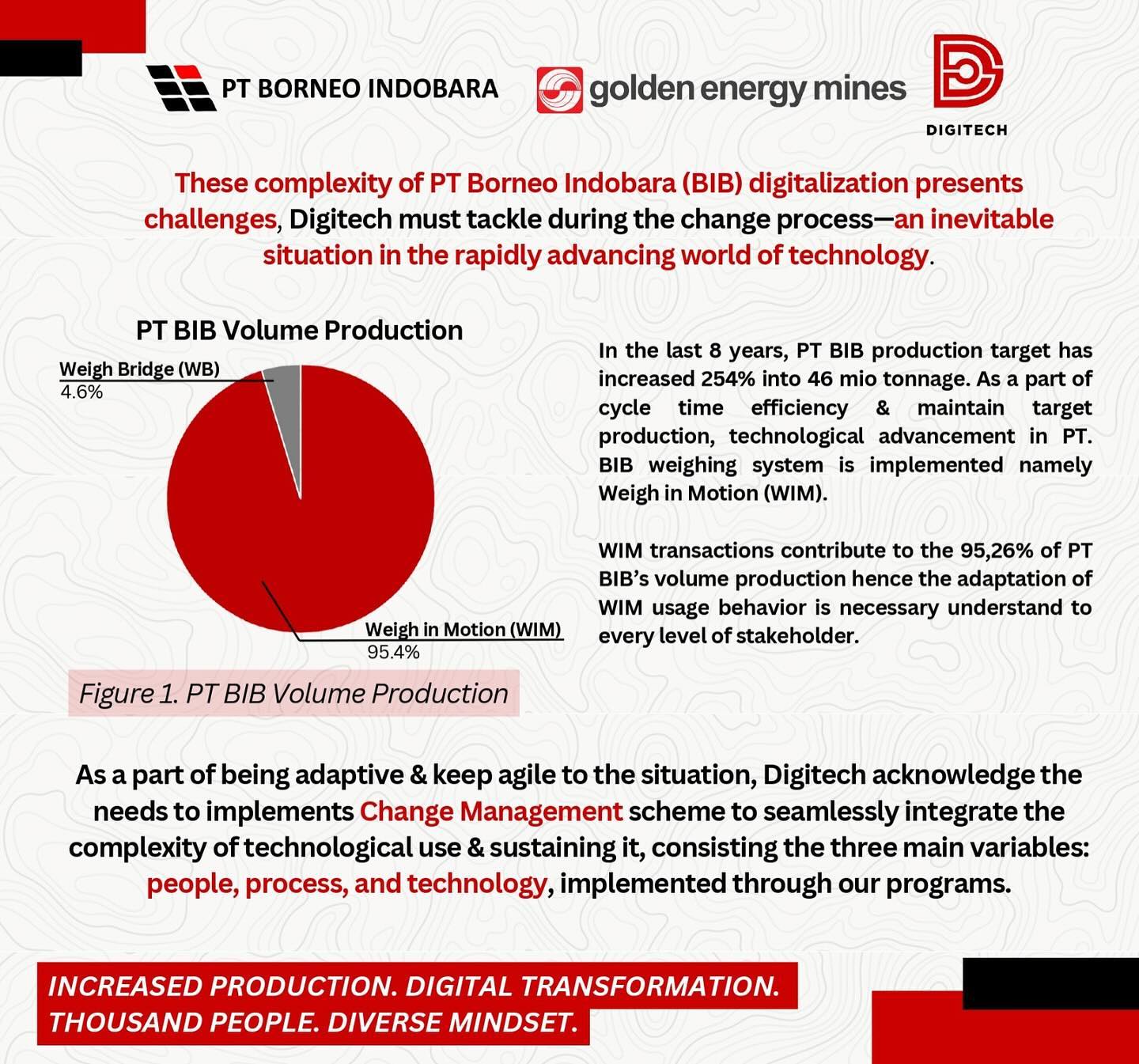 PT BORNEO INDOBARA

golden energy mines

DIGITECH

These complexity of PT Borneo Indobara (BIB) digitalization presents challenges, Digitech must tackle during the change process—an inevitable situation in the rapidly advancing world of technology.

PT BIB Volume Production

Weigh Bridge (WB)
4.6%

Weigh in Motion (WIM)
95.4%

Figure 1. PT BIB Volume Production

In the last 8 years, PT BIB production target has increased 254% into 46 mio tonnage. As a part of cycle time efficiency & maintain target production, technological advancement in PT. BIB weighing system is implemented namely Weigh in Motion (WIM).

WIM transactions contribute to the 95,26% of PT BIB's volume production hence the adaptation of WIM usage behavior is necessary understand to every level of stakeholder.

As a part of being adaptive & keep agile to the situation, Digitech acknowledge the needs to implements Change Management scheme to seamlessly integrate the complexity of technological use & sustaining it, consisting the three main variables: people, process, and technology, implemented through our programs.

INCREASED PRODUCTION. DIGITAL TRANSFORMATION. THOUSAND PEOPLE. DIVERSE MINDSET.